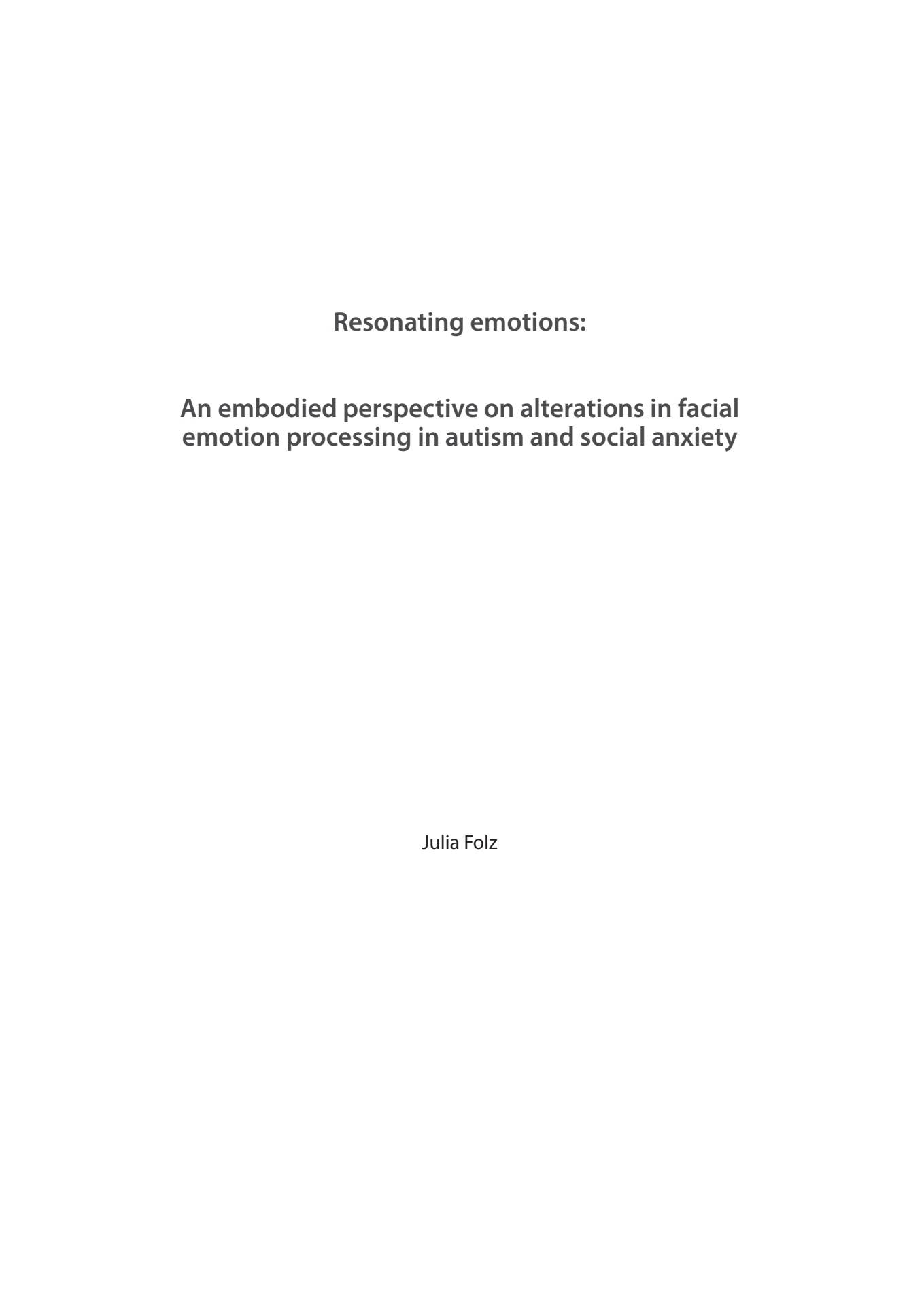 Resonating emotions:

An embodied perspective on alterations in facial emotion processing in autism and social anxiety

Julia Folz